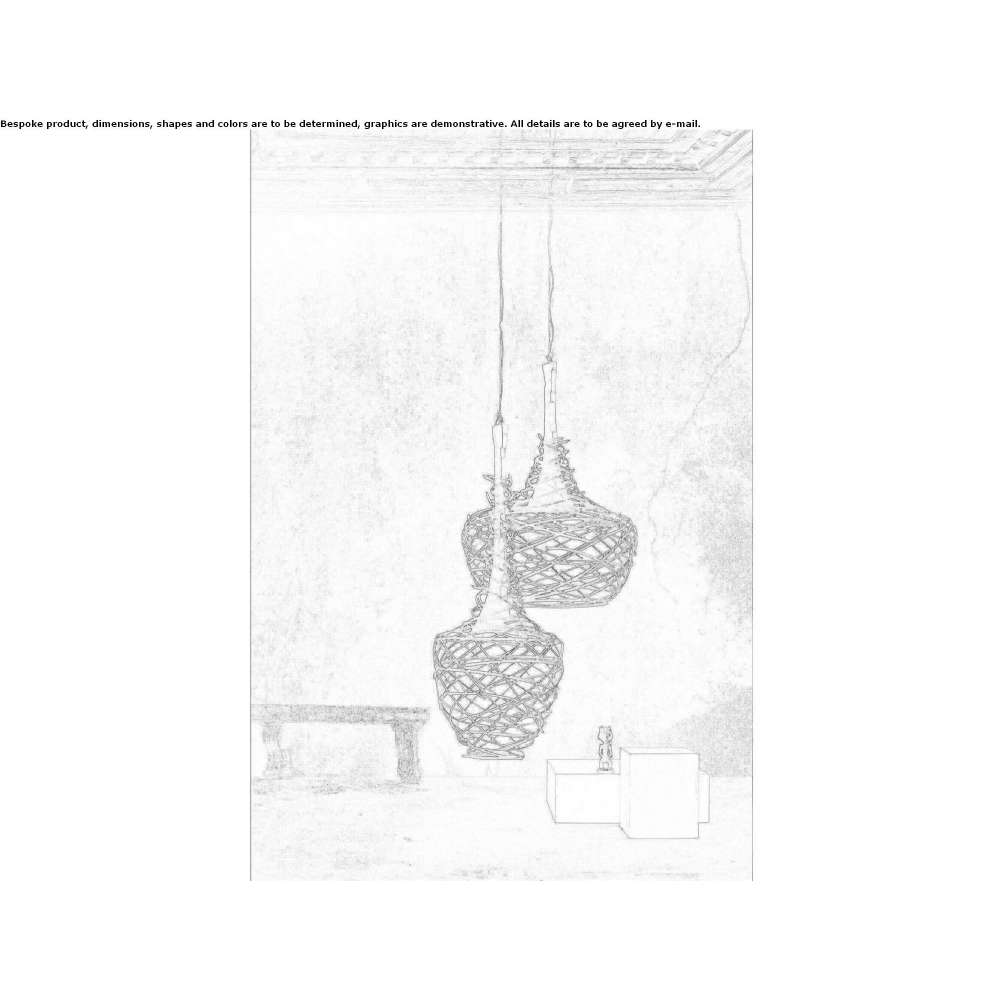 Bespoke product, dimensions, shapes and colors are to be determined, graphics are demonstrative. All details are to be agreed by e-mail.